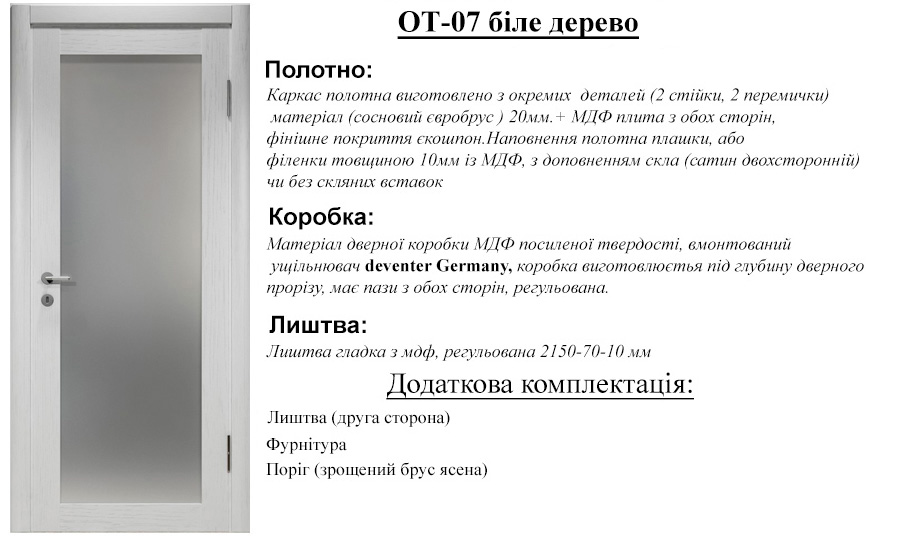 ОТ-07 біле дерево

Полотно:

Каркас полотна виготовлено з окремих деталей (2 стійки, 2 перемички) матеріал (сосновий євробрус ) 20мм.+ МДФ плита з обох сторін, фінішне покриття єкошпон.Наповнення полотна плашки, або філенки товщиною 10мм із МДФ, з доповненням скла (сатин двохсторонній) чи без скляних вставок

Коробка:

Матеріал дверної коробки МДФ посиленої твердості, вмонтований ущільнювач deventer Germany, коробка виготовлюється під глубину дверного прорізу, має пази з обох сторін, регульована.

Лиштва:

Лиштва гладка з мдф, регульована 2150-70-10 мм

Додаткова комплектація:

Лиштва (друга сторона)

Фурнітура

Поріг (зрощений брус ясена)